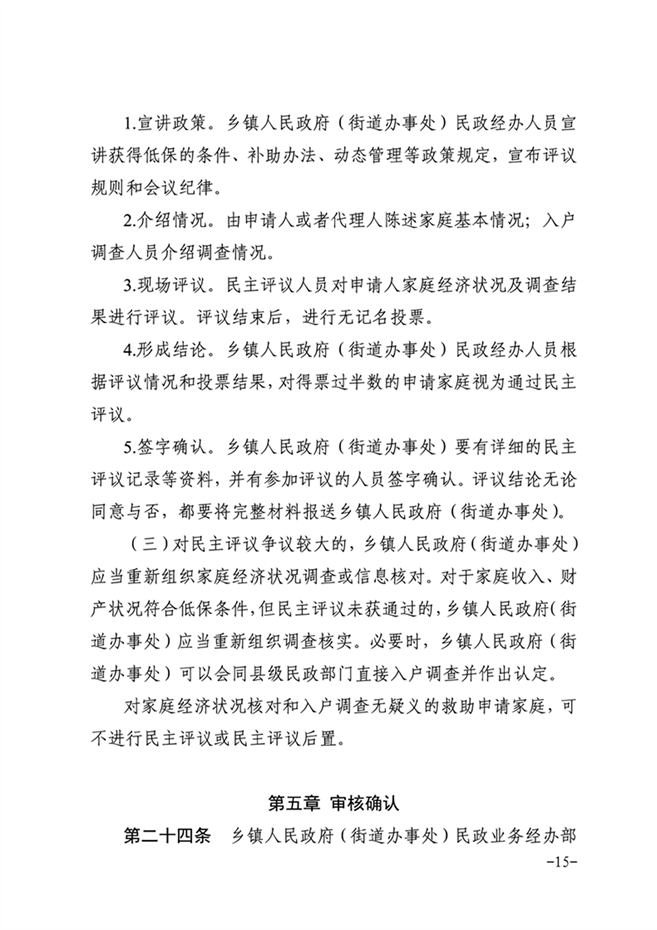 1.宣讲政策。乡镇人民政府（街道办事处）民政经办人员宣讲获得低保的条件、补助办法、动态管理等政策规定，宣布评议规则和会议纪律。

2.介绍情况。由申请人或者代理人陈述家庭基本情况；入户调查人员介绍调查情况。

3.现场评议。民主评议人员对申请人家庭经济状况及调查结果进行评议。评议结束后，进行无记名投票。

4.形成结论。乡镇人民政府（街道办事处）民政经办人员根据评议情况和投票结果，对得票过半数的申请家庭视为通过民主评议。

5.签字确认。乡镇人民政府（街道办事处）要有详细的民主评议记录等资料，并有参加评议的人员签字确认。评议结论无论同意与否，都要将完整材料报送乡镇人民政府（街道办事处）。

（三）对民主评议争议较大的，乡镇人民政府（街道办事处）应当重新组织家庭经济状况调查或信息核对。对于家庭收入、财产状况符合低保条件，但民主评议未获通过的，乡镇人民政府（街道办事处）应当重新组织调查核实。必要时，乡镇人民政府（街道办事处）可以会同县级民政部门直接入户调查并作出认定。

对家庭经济状况核对和入户调查无疑义的救助申请家庭，可不进行民主评议或民主评议后置。

第五章 审核确认

第二十四条 乡镇人民政府（街道办事处）民政业务经办部

-15-